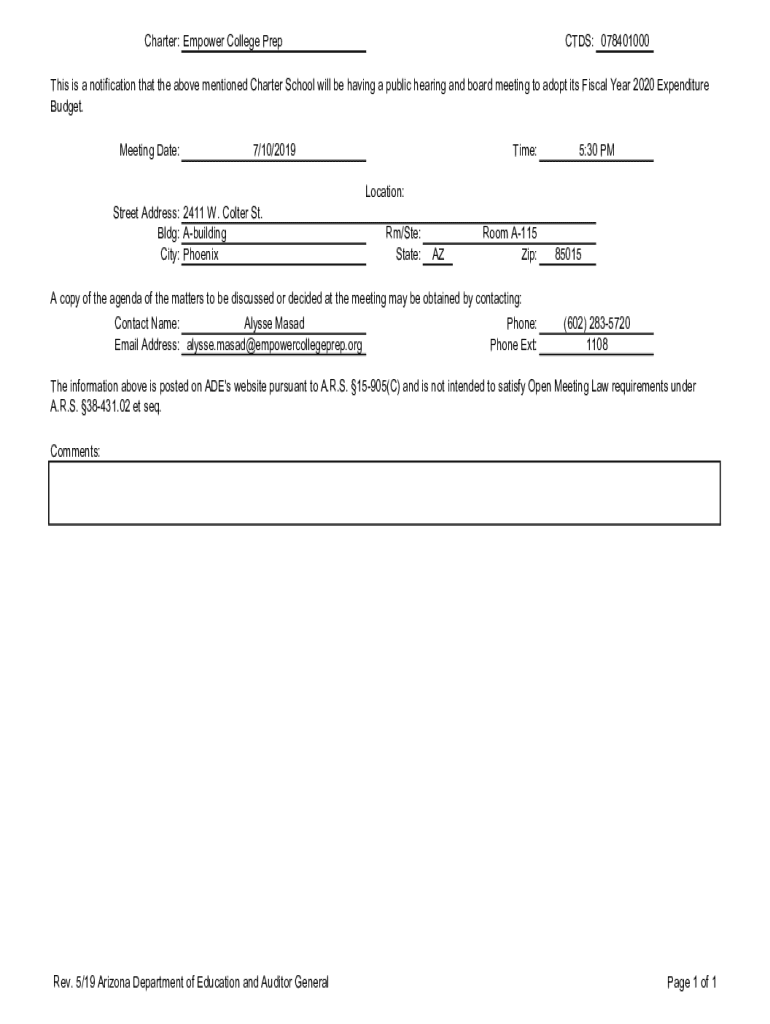 Charter: Empower College Prep

CTDS: 078401000

This is a notification that the above mentioned Charter School will be having a public hearing and board meeting to adopt its Fiscal Year 2020 Expenditure Budget.

Meeting Date: 7/10/2019

Time: 5:30 PM

Location:

Street Address: 2411 W. Colter St.
Bldg: A-building
Rm/Ste: Room A-115
City: Phoenix
State: AZ
Zip: 85015

A copy of the agenda of the matters to be discussed or decided at the meeting may be obtained by contacting:

Contact Name: Alysse Masad
Phone: (602) 283-5720
Email Address: alysse.masad@empowercollegeprep.org
Phone Ext: 1108

The information above is posted on ADE's website pursuant to A.R.S. §15-905(C) and is not intended to satisfy Open Meeting Law requirements under A.R.S. §38-431.02 et seq.

Comments:

Rev. 5/19 Arizona Department of Education and Auditor General

Page 1 of 1